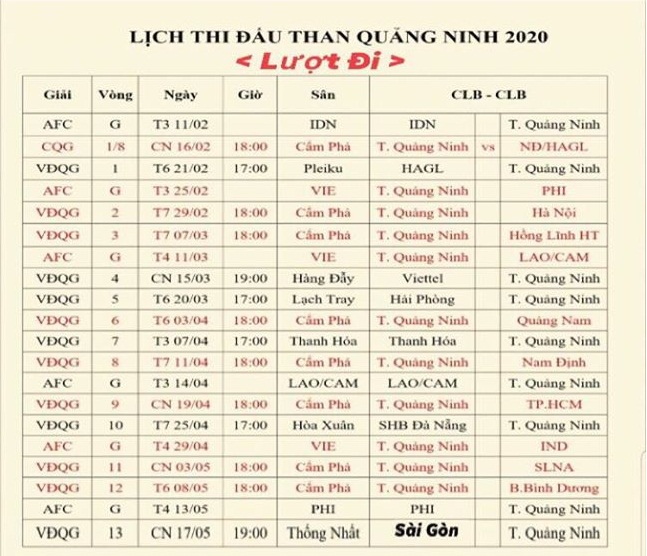 LỊCH THI ĐẤU THAN QUẢNG NINH 2020
< Lượt Đi >

| Giải | Vòng | Ngày | Giờ | Sân | CLB - CLB | | |
|---|---|---|---|---|---|---|---|
| AFC | G | T3 11/02 | | IDN | IDN | | T. Quảng Ninh |
| CQG | 1/8 | CN 16/02 | 18:00 | Cẩm Phả | T. Quảng Ninh | vs | NĐ/HAGL |
| VĐQG | 1 | T6 21/02 | 17:00 | Pleiku | HAGL | | T. Quảng Ninh |
| AFC | G | T3 25/02 | | VIE | T. Quảng Ninh | | PHI |
| VĐQG | 2 | T7 29/02 | 18:00 | Cẩm Phả | T. Quảng Ninh | | Hà Nội |
| VĐQG | 3 | T7 07/03 | 18:00 | Cẩm Phả | T. Quảng Ninh | | Hồng Lĩnh HT |
| AFC | G | T4 11/03 | | VIE | T. Quảng Ninh | | LAO/CAM |
| VĐQG | 4 | CN 15/03 | 19:00 | Hàng Đẫy | Viettel | | T. Quảng Ninh |
| VĐQG | 5 | T6 20/03 | 17:00 | Lạch Tray | Hải Phòng | | T. Quảng Ninh |
| VĐQG | 6 | T6 03/04 | 18:00 | Cẩm Phả | T. Quảng Ninh | | Quảng Nam |
| VĐQG | 7 | T3 07/04 | 17:00 | Thanh Hóa | Thanh Hóa | | T. Quảng Ninh |
| VĐQG | 8 | T7 11/04 | 18:00 | Cẩm Phả | T. Quảng Ninh | | Nam Định |
| AFC | G | T3 14/04 | | LAO/CAM | LAO/CAM | | T. Quảng Ninh |
| VĐQG | 9 | CN 19/04 | 18:00 | Cẩm Phả | T. Quảng Ninh | | TP.HCM |
| VĐQG | 10 | T7 25/04 | 17:00 | Hòa Xuân | SHB Đà Nẵng | | T. Quảng Ninh |
| AFC | G | T4 29/04 | | VIE | T. Quảng Ninh | | IND |
| VĐQG | 11 | CN 03/05 | 18:00 | Cẩm Phả | T. Quảng Ninh | | SLNA |
| VĐQG | 12 | T6 08/05 | 18:00 | Cẩm Phả | T. Quảng Ninh | | B.Bình Dương |
| AFC | G | T4 13/05 | | PHI | PHI | | T. Quảng Ninh |
| VĐQG | 13 | CN 17/05 | 19:00 | Thống Nhất | Sài Gòn | | T. Quảng Ninh |